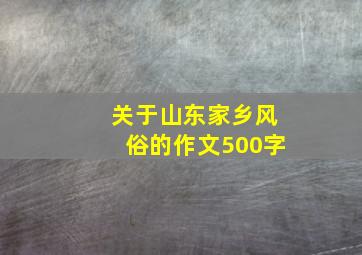 关于山东家乡风俗的作文500字